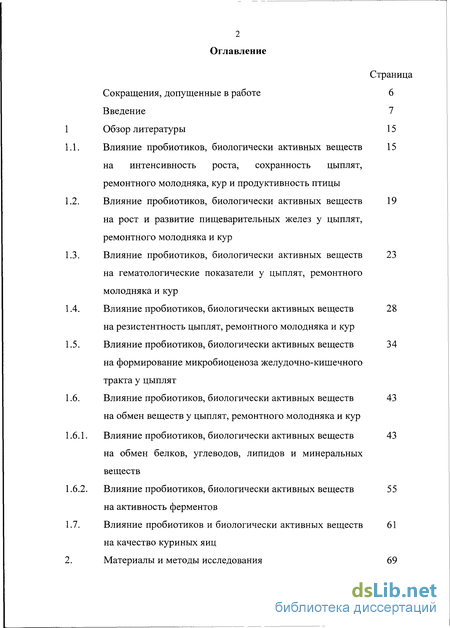 2

Оглавление

| | | Страница |
|---|---|---|
| | Сокращения, допущенные в работе | 6 |
| | Введение | 7 |
| 1 | Обзор литературы | 15 |
| 1.1. | Влияние пробиотиков, биологически активных веществ на интенсивность роста, сохранность цыплят, ремонтного молодняка, кур и продуктивность птицы | 15 |
| 1.2. | Влияние пробиотиков, биологически активных веществ на рост и развитие пищеварительных желез у цыплят, ремонтного молодняка и кур | 19 |
| 1.3. | Влияние пробиотиков, биологически активных веществ на гематологические показатели у цыплят, ремонтного молодняка и кур | 23 |
| 1.4. | Влияние пробиотиков, биологически активных веществ на резистентность цыплят, ремонтного молодняка и кур | 28 |
| 1.5. | Влияние пробиотиков, биологически активных веществ на формирование микробиоценоза желудочно-кишечного тракта у цыплят | 34 |
| 1.6. | Влияние пробиотиков, биологически активных веществ на обмен веществ у цыплят, ремонтного молодняка и кур | 43 |
| 1.6.1. | Влияние пробиотиков, биологически активных веществ на обмен белков, углеводов, липидов и минеральных веществ | 43 |
| 1.6.2. | Влияние пробиотиков, биологически активных веществ на активность ферментов | 55 |
| 1.7. | Влияние пробиотиков и биологически активных веществ на качество куриных яиц | 61 |
| 2. | Материалы и методы исследования | 69 |

dsLib.net
библиотека диссертаций